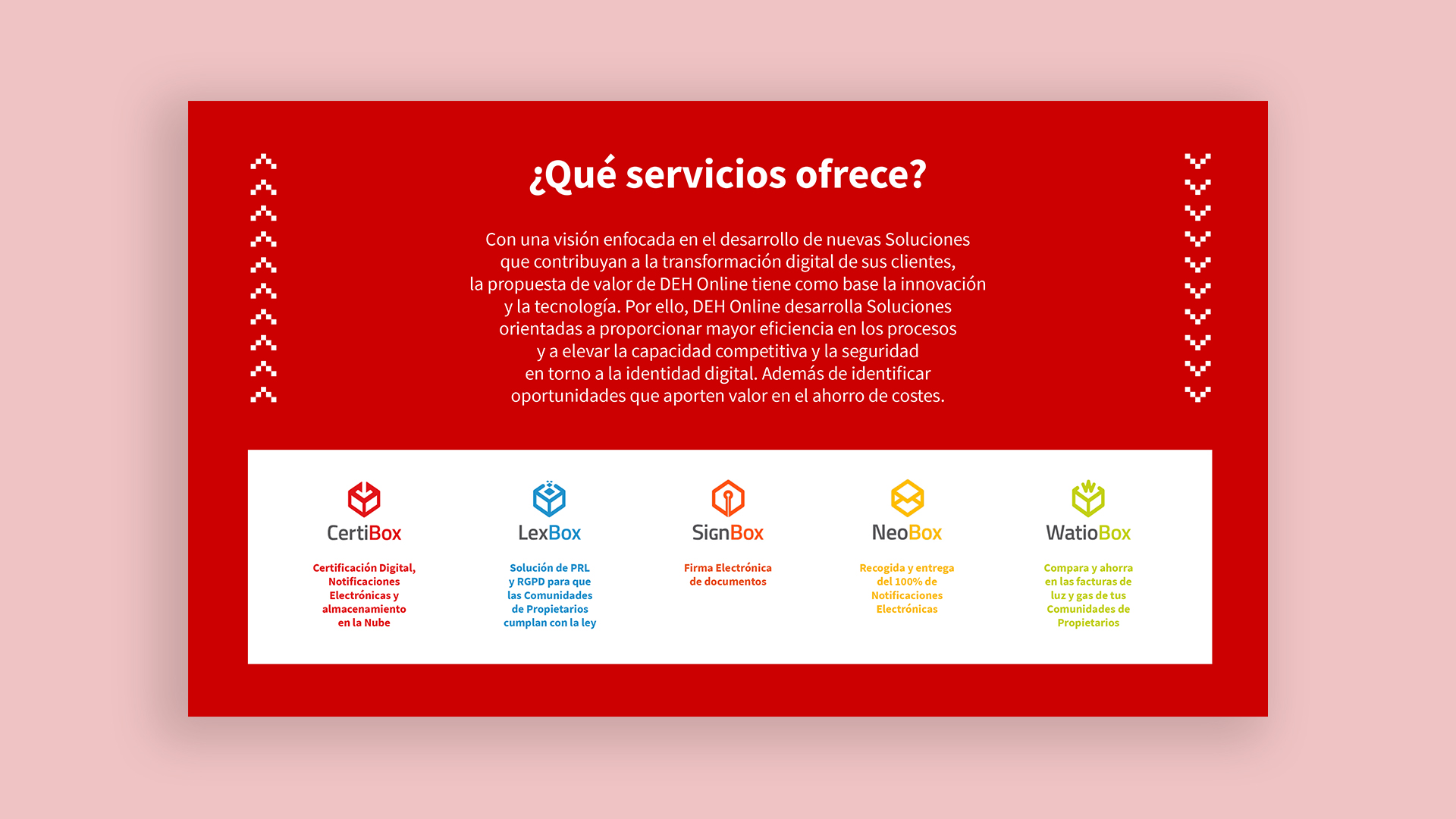 ¿Qué servicios ofrece?

Con una visión enfocada en el desarrollo de nuevas Soluciones que contribuyan a la transformación digital de sus clientes, la propuesta de valor de DEH Online tiene como base la innovación y la tecnología. Por ello, DEH Online desarrolla Soluciones orientadas a proporcionar mayor eficiencia en los procesos y a elevar la capacidad competitiva y la seguridad en torno a la identidad digital. Además de identificar oportunidades que aporten valor en el ahorro de costes.

CertiBox

Certificación Digital, Notificaciones Electrónicas y almacenamiento en la Nube

LexBox

Solución de PRL y RGPD para que las Comunidades de Propietarios cumplan con la ley

SignBox

Firma Electrónica de documentos

NeoBox

Recogida y entrega del 100% de Notificaciones Electrónicas

WatioBox

Compara y ahorra en las facturas de luz y gas de tus Comunidades de Propietarios